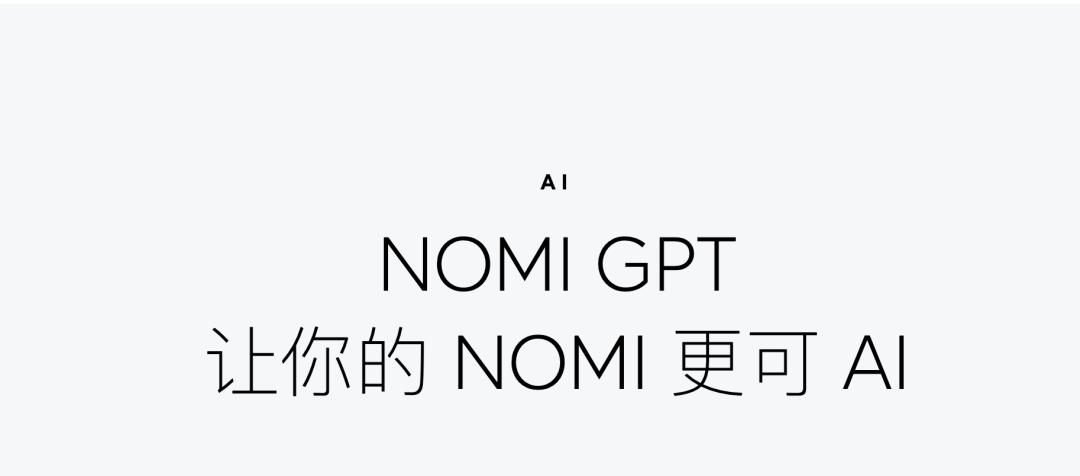 AI

NOMI GPT
让你的 NOMI 更可 AI